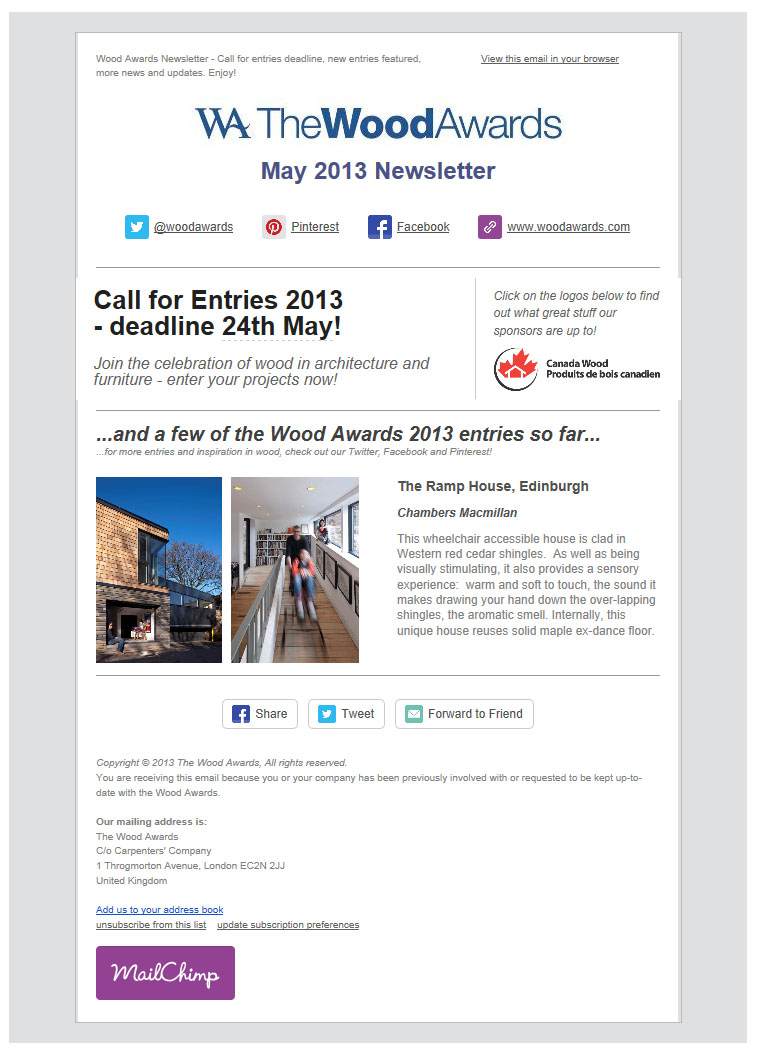 Wood Awards Newsletter - Call for entries deadline, new entries featured, more news and updates. Enjoy!

View this email in your browser

WA TheWoodAwards

May 2013 Newsletter

@woodawards Pinterest Facebook www.woodawards.com

Call for Entries 2013 - deadline 24th May!

Join the celebration of wood in architecture and furniture - enter your projects now!

Click on the logos below to find out what great stuff our sponsors are up to!

Canada Wood
Produits de bois canadien

...and a few of the Wood Awards 2013 entries so far...

...for more entries and inspiration in wood, check out our Twitter, Facebook and Pinterest!

The Ramp House, Edinburgh

Chambers Macmillan

This wheelchair accessible house is clad in Western red cedar shingles. As well as being visually stimulating, it also provides a sensory experience: warm and soft to touch, the sound it makes drawing your hand down the over-lapping shingles, the aromatic smell. Internally, this unique house reuses solid maple ex-dance floor.

Share Tweet Forward to Friend

Copyright © 2013 The Wood Awards, All rights reserved.
You are receiving this email because you or your company has been previously involved with or requested to be kept up-to-date with the Wood Awards.

Our mailing address is:
The Wood Awards
C/o Carpenters' Company
1 Throgmorton Avenue, London EC2N 2JJ
United Kingdom

Add us to your address book
unsubscribe from this list update subscription preferences

MailChimp